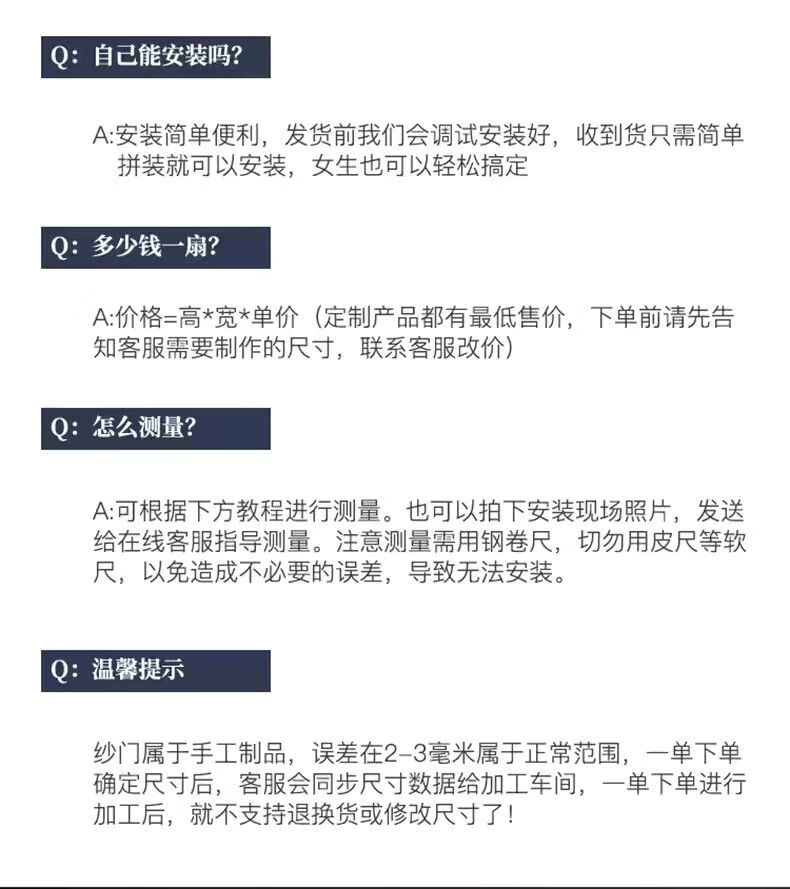 Q：自己能安装吗？

A:安装简单便利，发货前我们会调试安装好，收到货只需简单拼装就可以安装，女生也可以轻松搞定

Q：多少钱一扇？

A:价格=高*宽*单价（定制产品都有最低售价，下单前请先告知客服需要制作的尺寸，联系客服改价）

Q：怎么测量？

A:可根据下方教程进行测量。也可以拍下安装现场照片，发送给在线客服指导测量。注意测量需用钢卷尺，切勿用皮尺等软尺，以免造成不必要的误差，导致无法安装。

Q：温馨提示

纱门属于手工制品，误差在2-3毫米属于正常范围，一单下单确定尺寸后，客服会同步尺寸数据给加工车间，一单下单进行加工后，就不支持退换货或修改尺寸了！